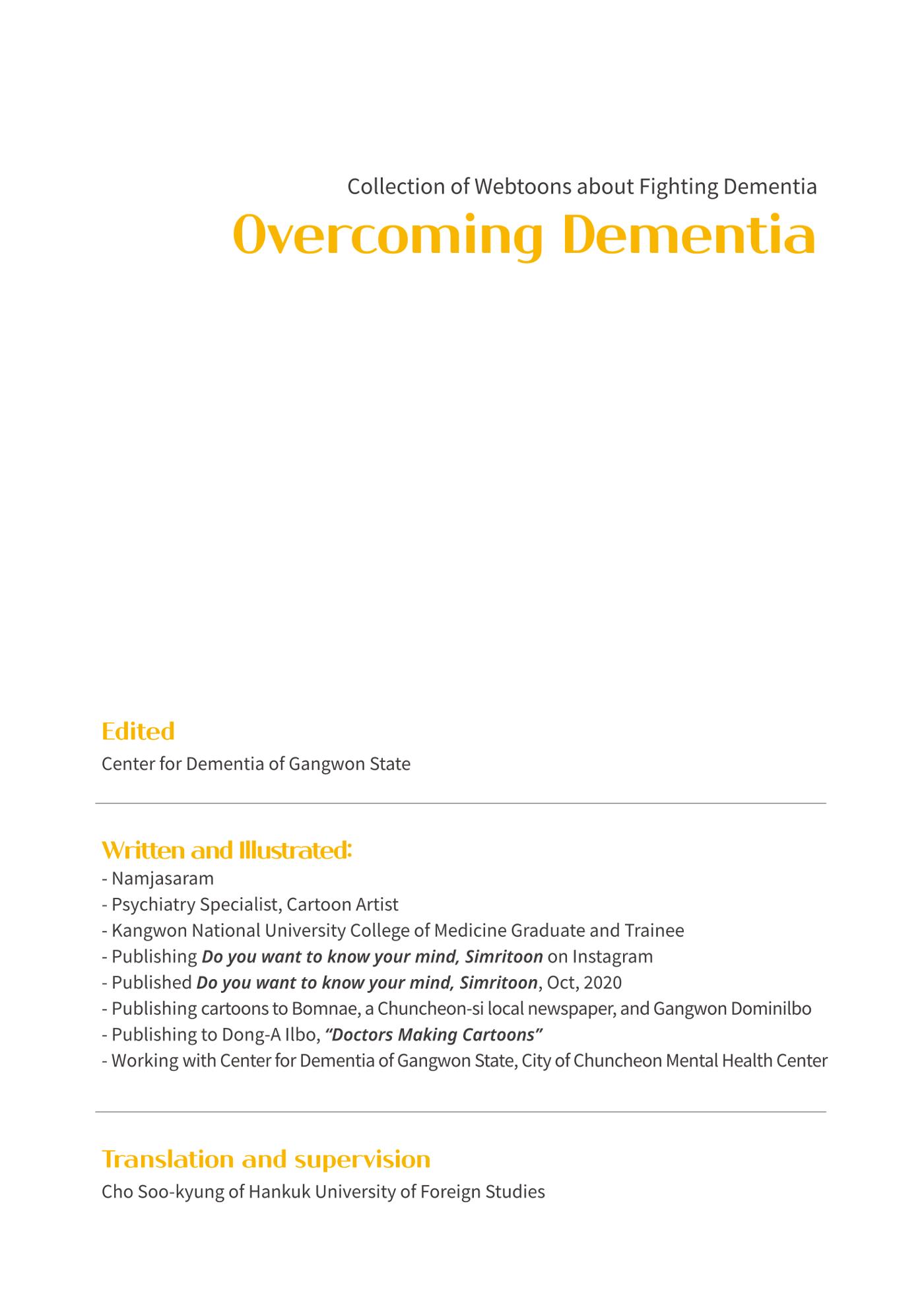 Collection of Webtoons about Fighting Dementia

Overcoming Dementia

Edited

Center for Dementia of Gangwon State

Written and Illustrated:

- Namjasaram
- Psychiatry Specialist, Cartoon Artist
- Kangwon National University College of Medicine Graduate and Trainee
- Publishing Do you want to know your mind, Simritoon on Instagram
- Published Do you want to know your mind, Simritoon, Oct, 2020
- Publishing cartoons to Bomnae, a Chuncheon-si local newspaper, and Gangwon Dominilbo
- Publishing to Dong-A Ilbo, "Doctors Making Cartoons"
- Working with Center for Dementia of Gangwon State, City of Chuncheon Mental Health Center

Translation and supervision

Cho Soo-kyung of Hankuk University of Foreign Studies